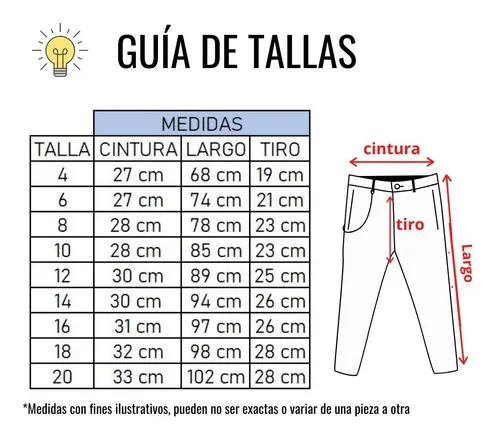 GUÍA DE TALLAS

| | MEDIDAS | | |
|---|---|---|---|
| TALLA | CINTURA | LARGO | TIRO |
| 4 | 27 cm | 68 cm | 19 cm |
| 6 | 27 cm | 74 cm | 21 cm |
| 8 | 28 cm | 78 cm | 23 cm |
| 10 | 28 cm | 85 cm | 23 cm |
| 12 | 30 cm | 89 cm | 25 cm |
| 14 | 30 cm | 94 cm | 26 cm |
| 16 | 31 cm | 97 cm | 26 cm |
| 18 | 32 cm | 98 cm | 28 cm |
| 20 | 33 cm | 102 cm | 28 cm |

cintura

tiro

Largo

*Medidas con fines ilustrativos, pueden no ser exactas o variar de una pieza a otra